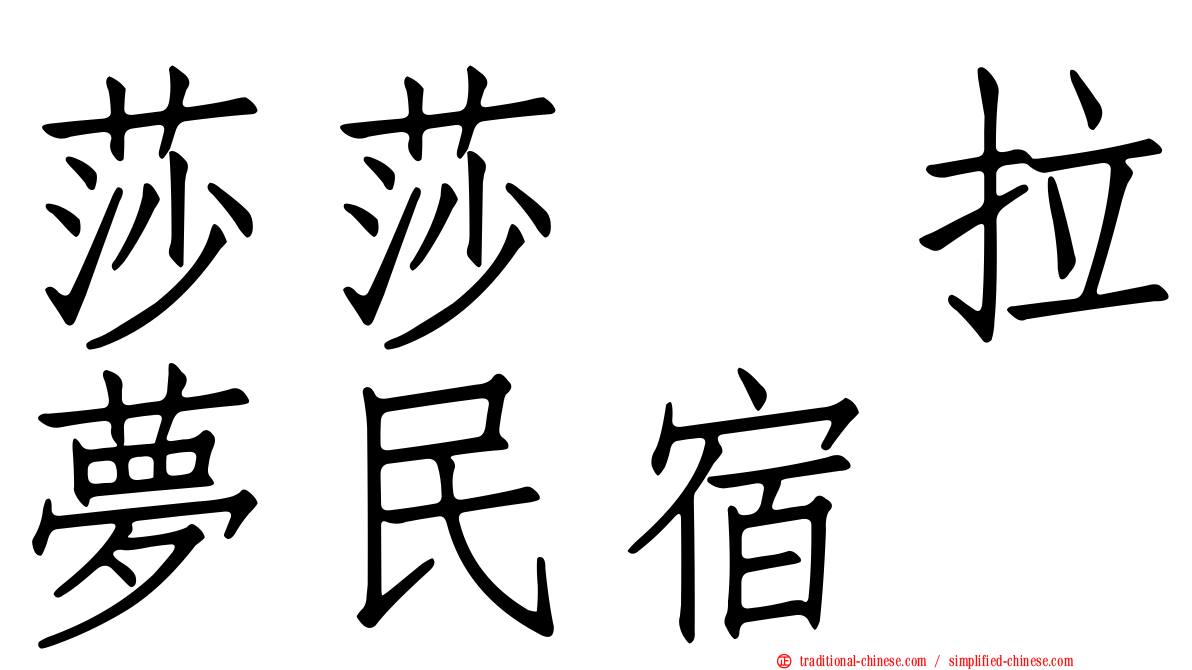 莎莎　拉
夢民宿

traditional-chinese.com / simplified-chinese.com